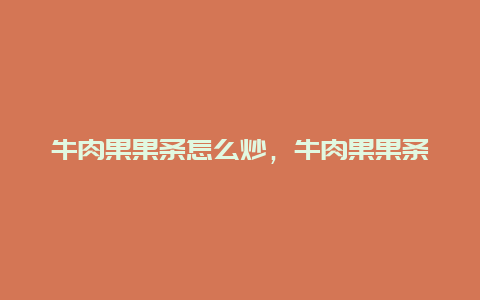 牛肉果果条怎么炒，牛肉果果条